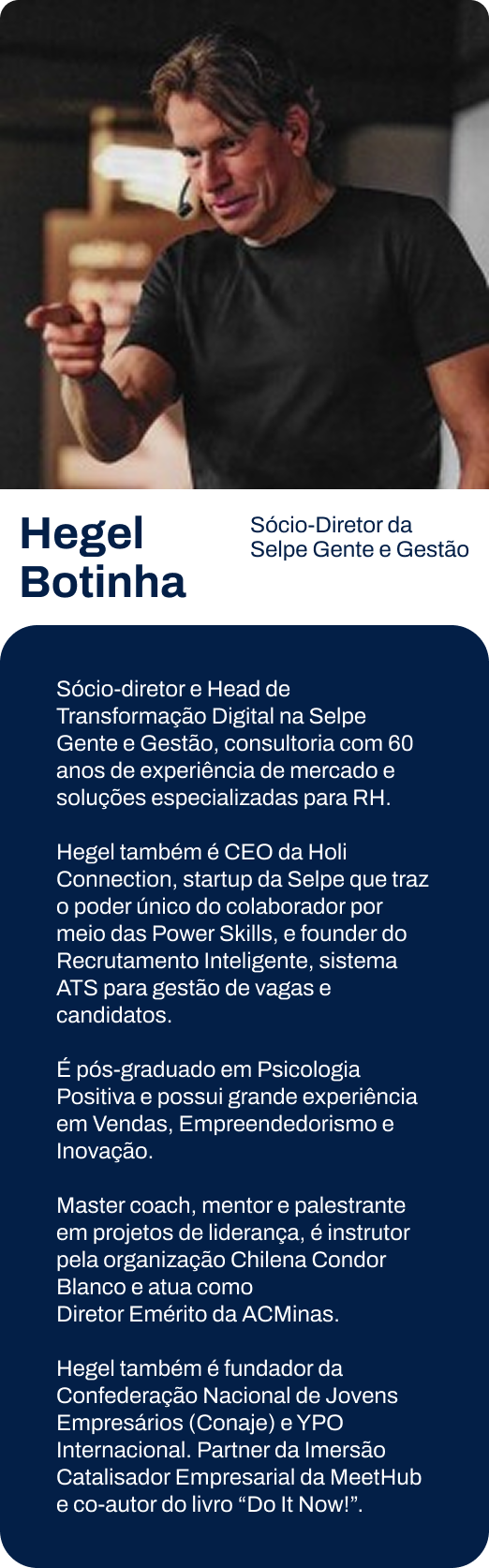 Hegel Botinha

Sócio-Diretor da Selpe Gente e Gestão

Sócio-diretor e Head de Transformação Digital na Selpe Gente e Gestão, consultoria com 60 anos de experiência de mercado e soluções especializadas para RH.

Hegel também é CEO da Holi Connection, startup da Selpe que traz o poder único do colaborador por meio das Power Skills, e founder do Recrutamento Inteligente, sistema ATS para gestão de vagas e candidatos.

É pós-graduado em Psicologia Positiva e possui grande experiência em Vendas, Empreendedorismo e Inovação.

Master coach, mentor e palestrante em projetos de liderança, é instrutor pela organização Chilena Condor Blanco e atua como Diretor Emérito da ACMinas.

Hegel também é fundador da Confederação Nacional de Jovens Empresários (Conaje) e YPO Internacional. Partner da Imersão Catalisador Empresarial da MeetHub e co-autor do livro "Do It Now!".